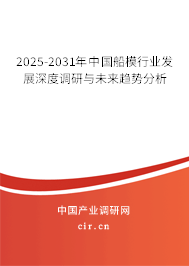 2025-2031年中国船模行业发展深度调研与未来趋势分析

中国产业调研网

cir.cn